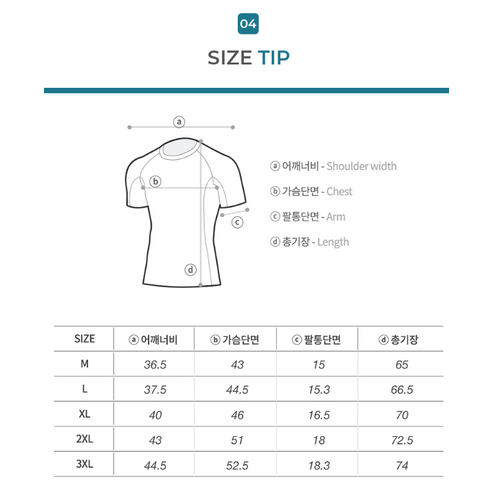 04

SIZE TIP

ⓐ

ⓑ

ⓒ

ⓓ

ⓐ 어깨너비 - Shoulder width

ⓑ 가슴단면 - Chest

ⓒ 팔통단면 - Arm

ⓓ 총기장 - Length

| SIZE | ⓐ 어깨너비 | ⓑ 가슴단면 | ⓒ 팔통단면 | ⓓ 총기장 |
|---|---|---|---|---|
| M | 36.5 | 43 | 15 | 65 |
| L | 37.5 | 44.5 | 15.3 | 66.5 |
| XL | 40 | 46 | 16.5 | 70 |
| 2XL | 43 | 51 | 18 | 72.5 |
| 3XL | 44.5 | 52.5 | 18.3 | 74 |